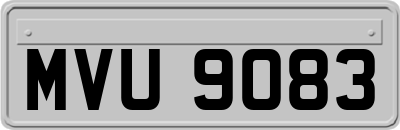 MVU 9083